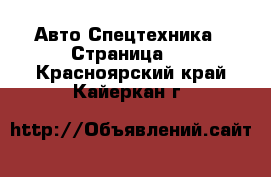 Авто Спецтехника
Страница
Красноярский край
Кайеркан г

http://Объявлений.сайт